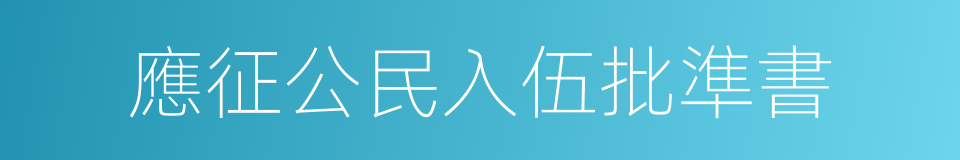 應征公民入伍批準書